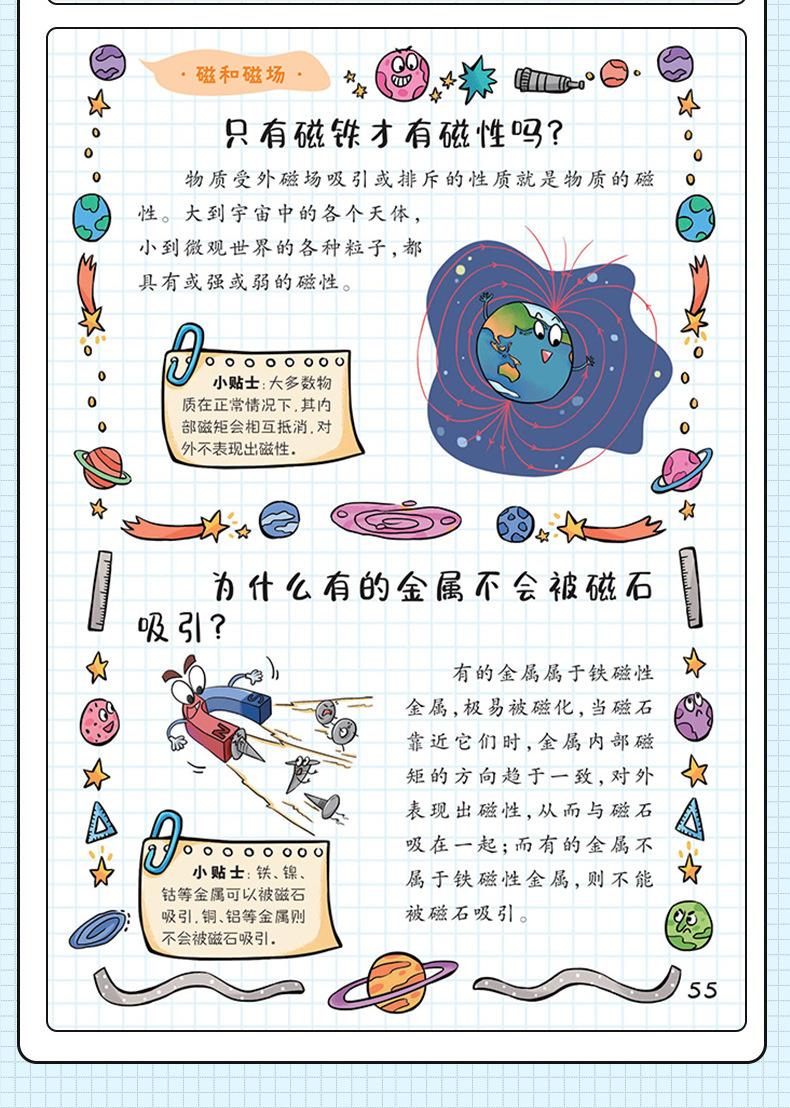 · 磁和磁场 ·

只有磁铁才有磁性吗？

物质受外磁场吸引或排斥的性质就是物质的磁性。大到宇宙中的各个天体，小到微观世界的各种粒子，都具有或强或弱的磁性。

小贴士：大多数物质在正常情况下，其内部磁矩会相互抵消，对外不表现出磁性。

为什么有的金属不会被磁石吸引？

有的金属属于铁磁性金属，极易被磁化，当磁石靠近它们时，金属内部磁矩的方向趋于一致，对外表现出磁性，从而与磁石吸在一起；而有的金属不属于铁磁性金属，则不能被磁石吸引。

小贴士：铁、镍、钴等金属可以被磁石吸引，铜、铝等金属则不会被磁石吸引。

55